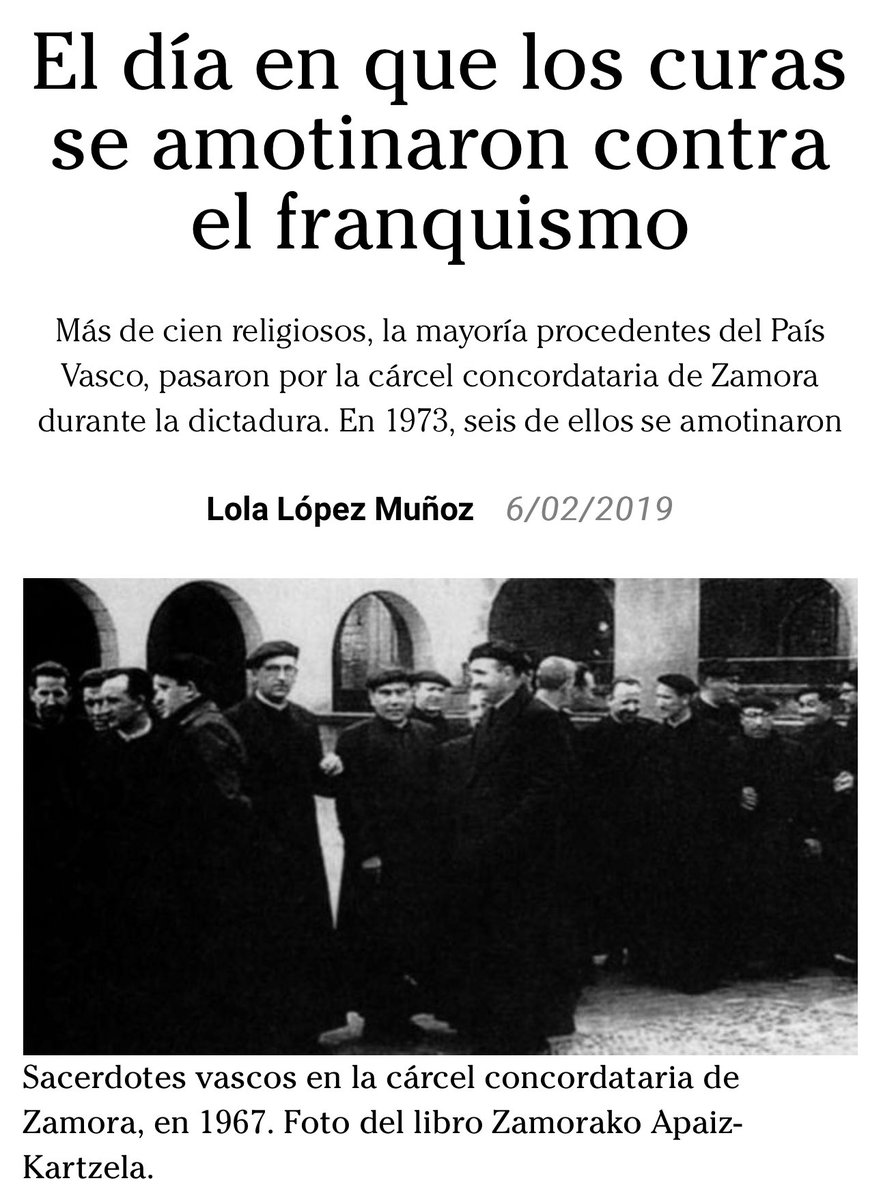 El día en que los curas se amotinaron contra el franquismo

Más de cien religiosos, la mayoría procedentes del País Vasco, pasaron por la cárcel concordataria de Zamora durante la dictadura. En 1973, seis de ellos se amotinaron

Lola López Muñoz 6/02/2019

Sacerdotes vascos en la cárcel concordataria de Zamora, en 1967. Foto del libro Zamorako Apaiz-Kartzela.